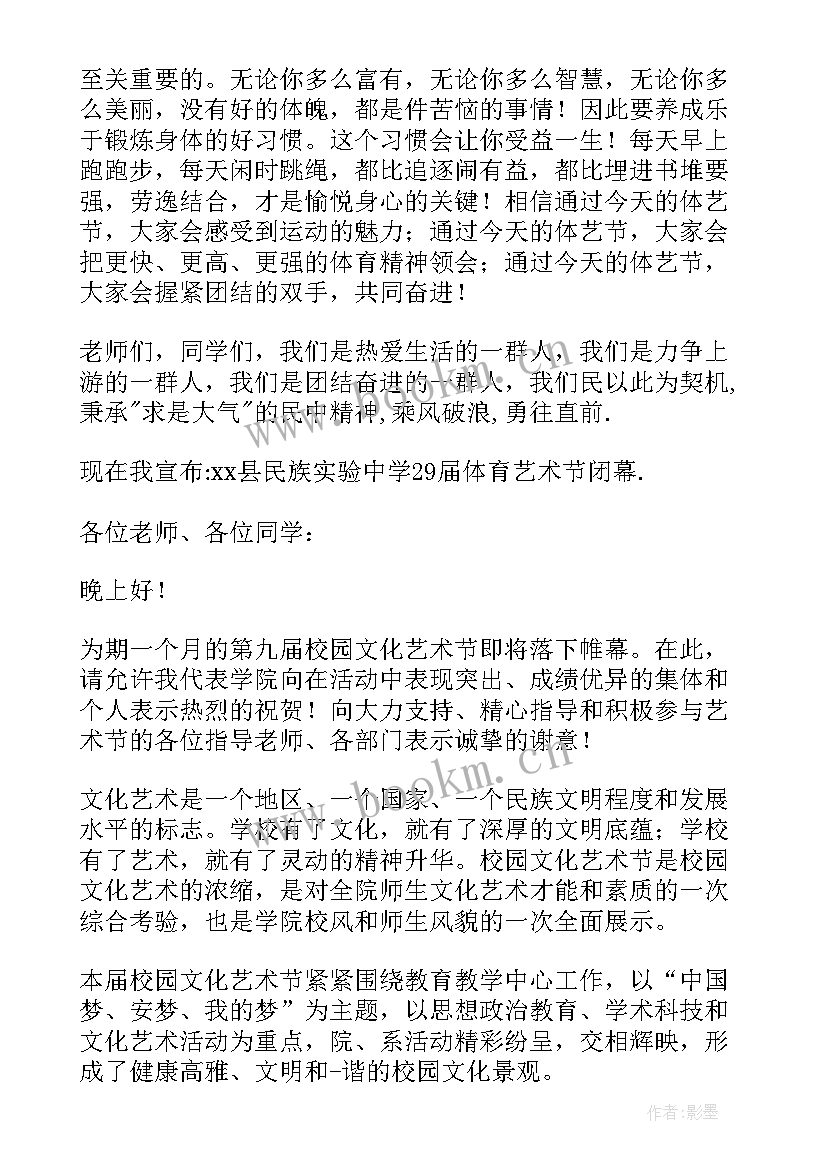 至关重要的。无论你多么富有，无论你多么智慧，无论你多么美丽，没有好的体魄，都是件苦恼的事情！因此要养成乐于锻炼身体的好习惯。这个习惯会让你受益一生！每天早上跑跑步，每天闲时跳绳，都比追逐闹有益，都比埋进书堆要强，劳逸结合，才是愉悦身心的关键！相信通过今天的体艺节，大家会感受到运动的魅力；通过今天的体艺节，大家会把更快、更高、更强的体育精神领会；通过今天的体艺节，大家会握紧团结的双手，共同奋进！

老师们，同学们，我们是热爱生活的一群人，我们是力争上游的一群人，我们是团结奋进的一群人，我们民以此为契机,秉承"求是大气"的民中精神,乘风破浪,勇往直前.

现在我宣布:xx县民族实验中学29届体育艺术节闭幕.

各位老师、各位同学：

晚上好！

为期一个月的第九届校园文化艺术节即将落下帷幕。在此，请允许我代表学院向在活动中表现突出、成绩优异的集体和个人表示热烈的祝贺！向大力支持、精心指导和积极参与艺术节的各位指导老师、各部门表示诚挚的谢意！

文化艺术是一个地区、一个国家、一个民族文明程度和发展水平的标志。学校有了文化，就有了深厚的文明底蕴；学校有了艺术，就有了灵动的精神升华。校园文化艺术节是校园文化艺术的浓缩，是对全院师生文化艺术才能和素质的一次综合考验，也是学院校风和师生风貌的一次全面展示。

本届校园文化艺术节紧紧围绕教育教学中心工作，以“中国梦、安梦、我的梦”为主题，以思想政治教育、学术科技和文化艺术活动为重点，院、系活动精彩纷呈，交相辉映，形成了健康高雅、文明和-谐的校园文化景观。

www.bookm.cn

作者:影墨